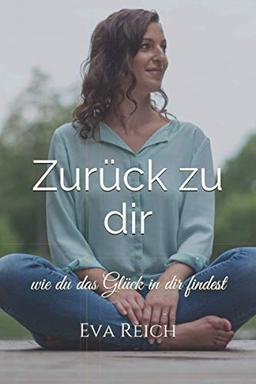 Zurück zu dir

wie du das Glück in dir findest

Eva Reich